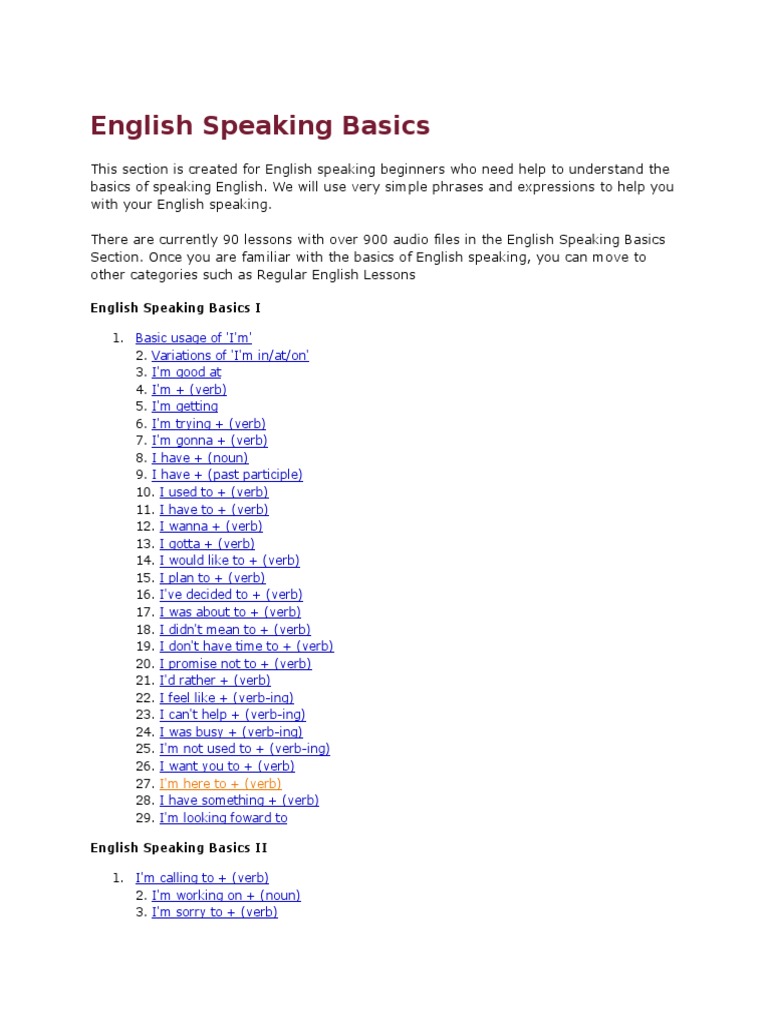 English Speaking Basics

This section is created for English speaking beginners who need help to understand the basics of speaking English. We will use very simple phrases and expressions to help you with your English speaking.

There are currently 90 lessons with over 900 audio files in the English Speaking Basics Section. Once you are familiar with the basics of English speaking, you can move to other categories such as Regular English Lessons

English Speaking Basics I

1. Basic usage of 'I'm'
2. Variations of 'I'm in/at/on'
3. I'm good at
4. I'm + (verb)
5. I'm getting
6. I'm trying + (verb)
7. I'm gonna + (verb)
8. I have + (noun)
9. I have + (past participle)
10. I used to + (verb)
11. I have to + (verb)
12. I wanna + (verb)
13. I gotta + (verb)
14. I would like to + (verb)
15. I plan to + (verb)
16. I've decided to + (verb)
17. I was about to + (verb)
18. I didn't mean to + (verb)
19. I don't have time to + (verb)
20. I promise not to + (verb)
21. I'd rather + (verb)
22. I feel like + (verb-ing)
23. I can't help + (verb-ing)
24. I was busy + (verb-ing)
25. I'm not used to + (verb-ing)
26. I want you to + (verb)
27. I'm here to + (verb)
28. I have something + (verb)
29. I'm looking foward to

English Speaking Basics II

1. I'm calling to + (verb)
2. I'm working on + (noun)
3. I'm sorry to + (verb)